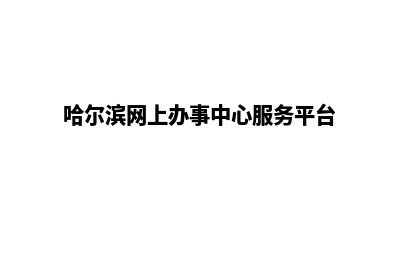 哈尔滨网上办事中心服务平台